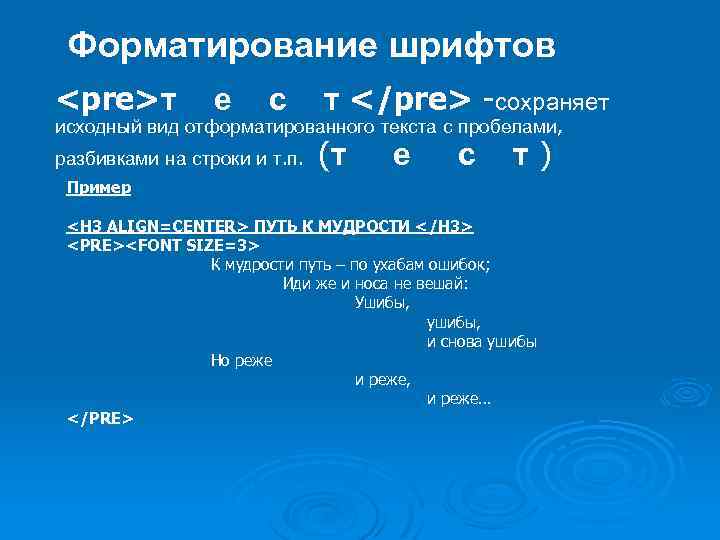 Форматирование шрифтов

<pre>т е с т </pre> -сохраняет исходный вид отформатированного текста с пробелами, разбивками на строки и т.п. (т е с т )

Пример

<H3 ALIGN=CENTER> ПУТЬ К МУДРОСТИ </H3>
<PRE><FONT SIZE=3>
К мудрости путь – по ухабам ошибок;
Иди же и носа не вешай:
Ушибы,
ушибы,
и снова ушибы
Но реже
и реже,
и реже...
</PRE>